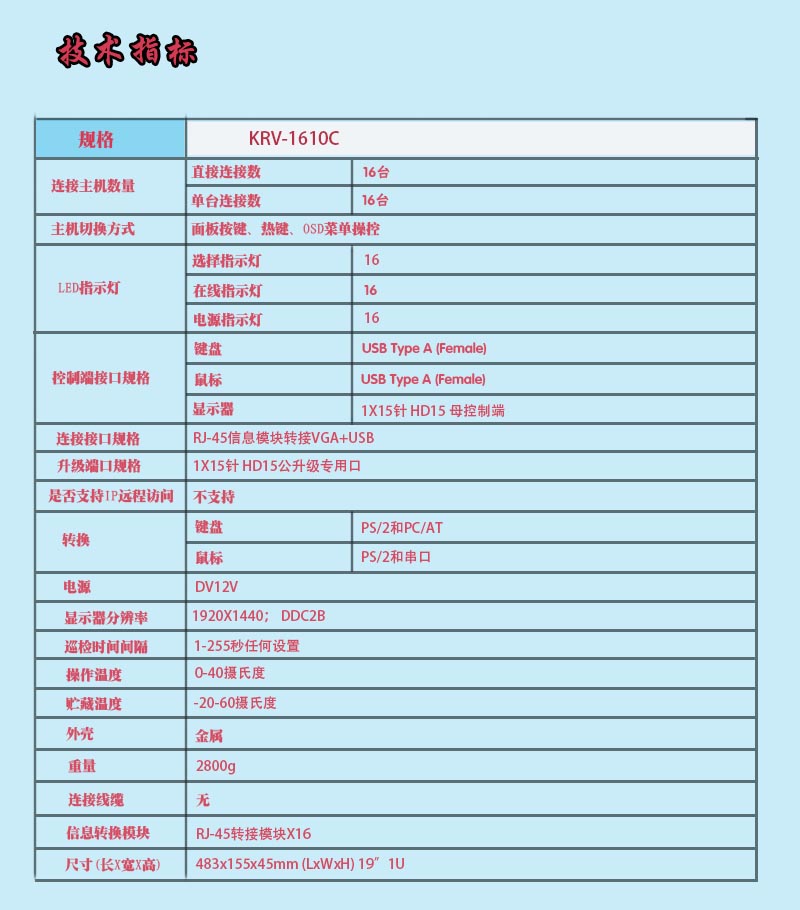 技术指标

| 规格 | KRV-1610C | |
|---|---|---|
| 连接主机数量 | 直接连接数 | 16台 |
| | 单台连接数 | 16台 |
| 主机切换方式 | 面板按键、热键、OSD菜单操控 | |
| LED指示灯 | 选择指示灯 | 16 |
| | 在线指示灯 | 16 |
| | 电源指示灯 | 16 |
| 控制端接口规格 | 键盘 | USB Type A (Female) |
| | 鼠标 | USB Type A (Female) |
| | 显示器 | 1X15针 HD15 母控制端 |
| 连接接口规格 | RJ-45信息模块转接VGA+USB | |
| 升级端口规格 | 1X15针 HD15公升级专用口 | |
| 是否支持IP远程访问 | 不支持 | |
| 转换 | 键盘 | PS/2和PC/AT |
| | 鼠标 | PS/2和串口 |
| 电源 | DV12V | |
| 显示器分辨率 | 1920X1440； DDC2B | |
| 巡检时间间隔 | 1-255秒任何设置 | |
| 操作温度 | 0-40摄氏度 | |
| 贮藏温度 | -20-60摄氏度 | |
| 外壳 | 金属 | |
| 重量 | 2800g | |
| 连接线缆 | 无 | |
| 信息转换模块 | RJ-45转接模块X16 | |
| 尺寸(长X宽X高) | 483x155x45mm (LxWxH) 19″ 1U | |